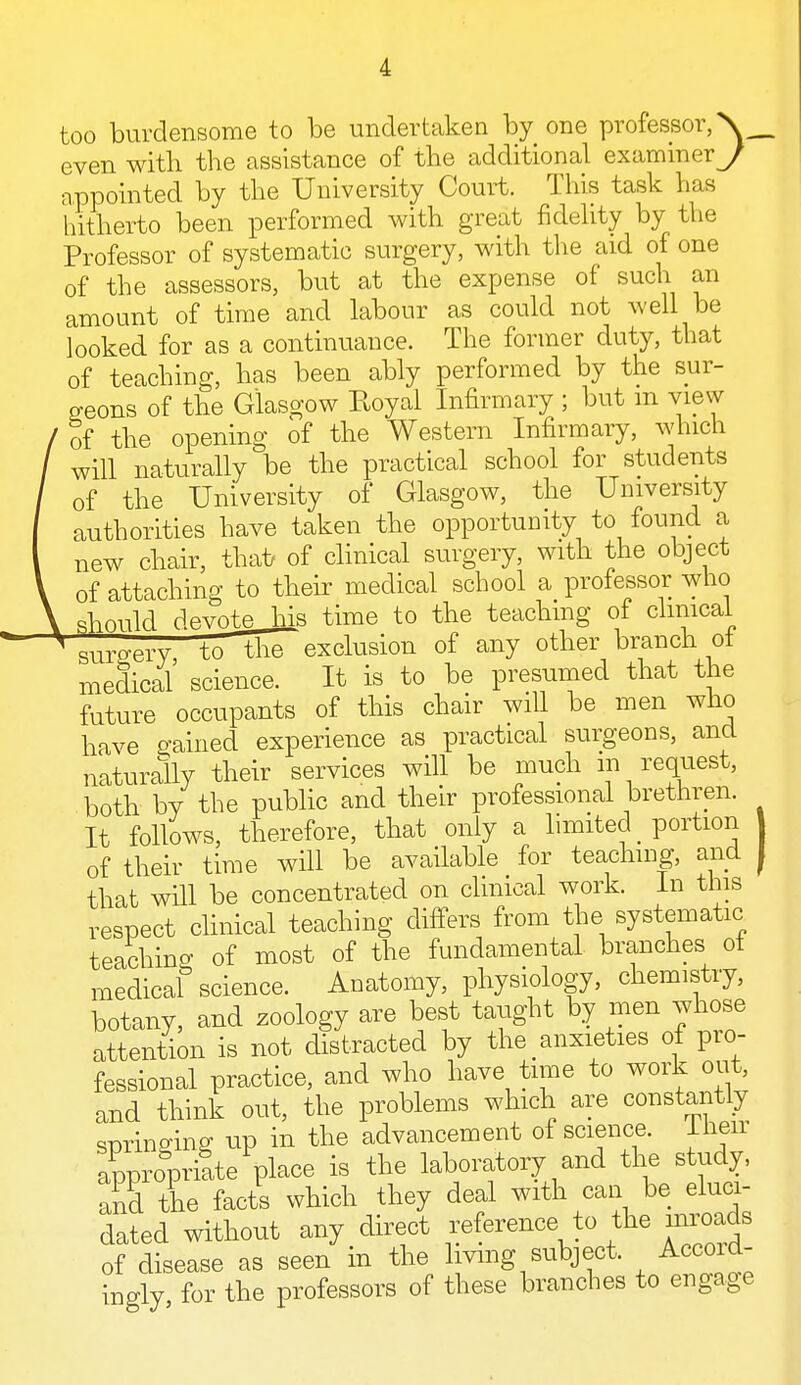 4

too burdensome to be undertaken by one professor, even with the assistance of the additional examiner appointed by the University Court. This task has hitherto been performed with great fidelity by the Professor of systematic surgery, with the aid of one of the assessors, but at the expense of such an amount of time and labour as could not well be looked for as a continuance. The former duty, that of teaching, has been ably performed by the surgeons of the Glasgow Royal Infirmary; but in view of the opening of the Western Infirmary, which will naturally be the practical school for students of the University of Glasgow, the University authorities have taken the opportunity to found a new chair, that of clinical surgery, with the object of attaching to their medical school a professor who should devote his time to the teaching of clinical surgery, to the exclusion of any other branch of medical science. It is to be presumed that the future occupants of this chair will be men who have gained experience as practical surgeons, and naturally their services will be much in request, both by the public and their professional brethren. It follows, therefore, that only a limited portion of their time will be available for teaching, and that will be concentrated on clinical work. In this respect clinical teaching differs from the systematic teaching of most of the fundamental branches of medical science. Anatomy, physiology, chemistry, botany, and zoology are best taught by men whose attention is not distracted by the anxieties of professional practice, and who have time to work out, and think out, the problems which are constantly springing up in the advancement of science. Their appropriate place is the laboratory and the study, and the facts which they deal with can be elucidated without any direct reference to the inroads of disease as seen in the living subject. Accordingly, for the professors of these branches to engage